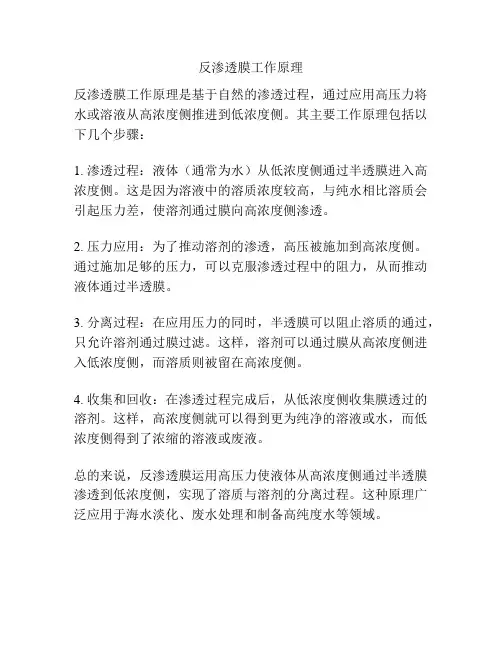 反渗透膜工作原理

反渗透膜工作原理是基于自然的渗透过程，通过应用高压力将水或溶液从高浓度侧推进到低浓度侧。其主要工作原理包括以下几个步骤：

1. 渗透过程：液体（通常为水）从低浓度侧通过半透膜进入高浓度侧。这是因为溶液中的溶质浓度较高，与纯水相比溶质会引起压力差，使溶剂通过膜向高浓度侧渗透。

2. 压力应用：为了推动溶剂的渗透，高压被施加到高浓度侧。通过施加足够的压力，可以克服渗透过程中的阻力，从而推动液体通过半透膜。

3. 分离过程：在应用压力的同时，半透膜可以阻止溶质的通过，只允许溶剂通过膜过滤。这样，溶剂可以通过膜从高浓度侧进入低浓度侧，而溶质则被留在高浓度侧。

4. 收集和回收：在渗透过程完成后，从低浓度侧收集膜透过的溶剂。这样，高浓度侧就可以得到更为纯净的溶液或水，而低浓度侧得到了浓缩的溶液或废液。

总的来说，反渗透膜运用高压力使液体从高浓度侧通过半透膜渗透到低浓度侧，实现了溶质与溶剂的分离过程。这种原理广泛应用于海水淡化、废水处理和制备高纯度水等领域。